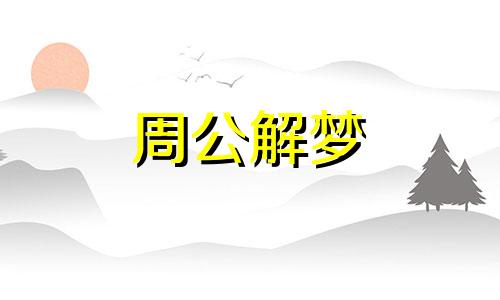 周公解梦